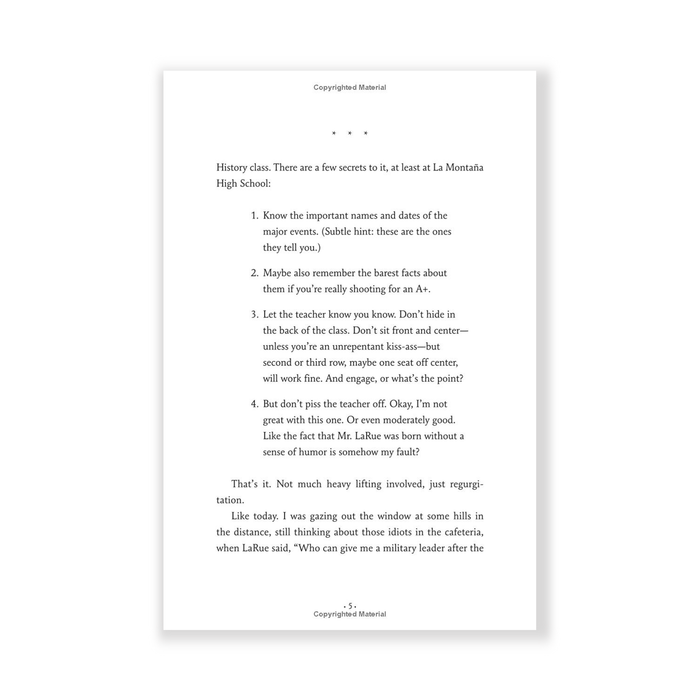 Copyrighted Material

* * *

History class. There are a few secrets to it, at least at La Montaña High School:

1. Know the important names and dates of the major events. (Subtle hint: these are the ones they tell you.)

2. Maybe also remember the barest facts about them if you're really shooting for an A+.

3. Let the teacher know you know. Don't hide in the back of the class. Don't sit front and center—unless you're an unrepentant kiss-ass—but second or third row, maybe one seat off center, will work fine. And engage, or what's the point?

4. But don't piss the teacher off. Okay, I'm not great with this one. Or even moderately good. Like the fact that Mr. LaRue was born without a sense of humor is somehow my fault?

That's it. Not much heavy lifting involved, just regurgitation.

Like today. I was gazing out the window at some hills in the distance, still thinking about those idiots in the cafeteria, when LaRue said, "Who can give me a military leader after the

• 5 •
Copyrighted Material